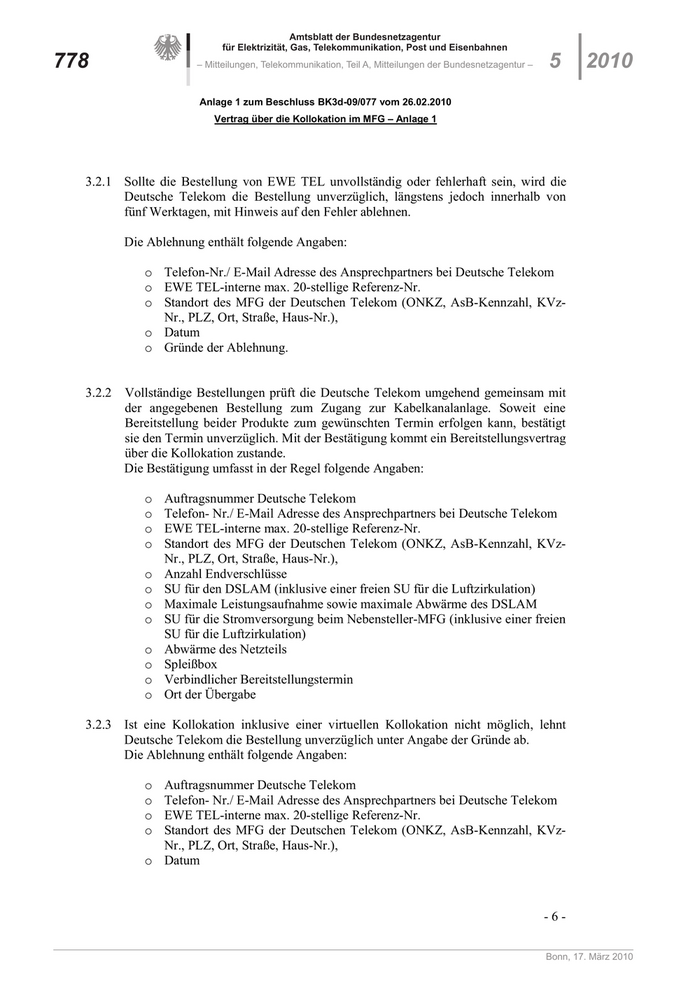 778

Amtsblatt der Bundesnetzagentur
für Elektrizität, Gas, Telekommunikation, Post und Eisenbahnen
– Mitteilungen, Telekommunikation, Teil A, Mitteilungen der Bundesnetzagentur –

5 2010

Anlage 1 zum Beschluss BK3d-09/077 vom 26.02.2010
Vertrag über die Kollokation im MFG – Anlage 1

3.2.1 Sollte die Bestellung von EWE TEL unvollständig oder fehlerhaft sein, wird die Deutsche Telekom die Bestellung unverzüglich, längstens jedoch innerhalb von fünf Werktagen, mit Hinweis auf den Fehler ablehnen.

Die Ablehnung enthält folgende Angaben:

o Telefon-Nr./ E-Mail Adresse des Ansprechpartners bei Deutsche Telekom
o EWE TEL-interne max. 20-stellige Referenz-Nr.
o Standort des MFG der Deutschen Telekom (ONKZ, AsB-Kennzahl, KVz-Nr., PLZ, Ort, Straße, Haus-Nr.),
o Datum
o Gründe der Ablehnung.

3.2.2 Vollständige Bestellungen prüft die Deutsche Telekom umgehend gemeinsam mit der angegebenen Bestellung zum Zugang zur Kabelkanalanlage. Soweit eine Bereitstellung beider Produkte zum gewünschten Termin erfolgen kann, bestätigt sie den Termin unverzüglich. Mit der Bestätigung kommt ein Bereitstellungsvertrag über die Kollokation zustande.
Die Bestätigung umfasst in der Regel folgende Angaben:

o Auftragsnummer Deutsche Telekom
o Telefon- Nr./ E-Mail Adresse des Ansprechpartners bei Deutsche Telekom
o EWE TEL-interne max. 20-stellige Referenz-Nr.
o Standort des MFG der Deutschen Telekom (ONKZ, AsB-Kennzahl, KVz-Nr., PLZ, Ort, Straße, Haus-Nr.),
o Anzahl Endverschlüsse
o SU für den DSLAM (inklusive einer freien SU für die Luftzirkulation)
o Maximale Leistungsaufnahme sowie maximale Abwärme des DSLAM
o SU für die Stromversorgung beim Nebensteller-MFG (inklusive einer freien SU für die Luftzirkulation)
o Abwärme des Netzteils
o Spleißbox
o Verbindlicher Bereitstellungstermin
o Ort der Übergabe

3.2.3 Ist eine Kollokation inklusive einer virtuellen Kollokation nicht möglich, lehnt Deutsche Telekom die Bestellung unverzüglich unter Angabe der Gründe ab.
Die Ablehnung enthält folgende Angaben:

o Auftragsnummer Deutsche Telekom
o Telefon- Nr./ E-Mail Adresse des Ansprechpartners bei Deutsche Telekom
o EWE TEL-interne max. 20-stellige Referenz-Nr.
o Standort des MFG der Deutschen Telekom (ONKZ, AsB-Kennzahl, KVz-Nr., PLZ, Ort, Straße, Haus-Nr.),
o Datum

- 6 -

Bonn, 17. März 2010